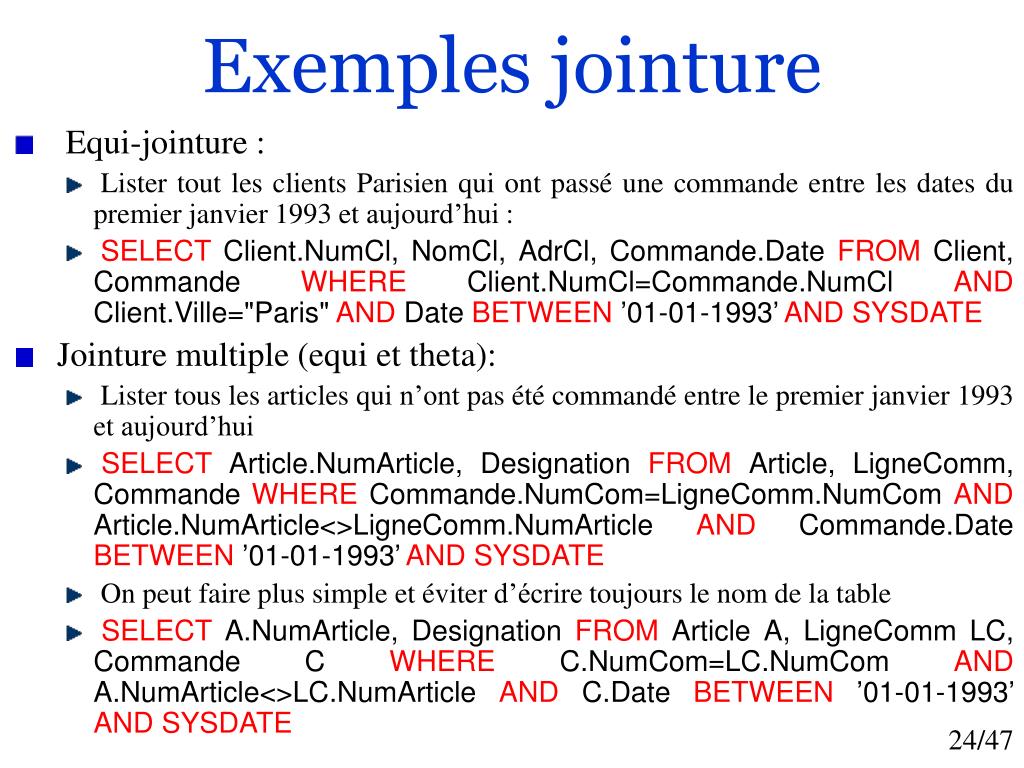 Exemples jointure

Equi-jointure :

Lister tout les clients Parisien qui ont passé une commande entre les dates du premier janvier 1993 et aujourd’hui :

SELECT Client.NumCl, NomCl, AdrCl, Commande.Date FROM Client, Commande WHERE Client.NumCl=Commande.NumCl AND Client.Ville="Paris" AND Date BETWEEN ’01-01-1993’ AND SYSDATE

Jointure multiple (equi et theta):

Lister tous les articles qui n’ont pas été commandé entre le premier janvier 1993 et aujourd’hui

SELECT Article.NumArticle, Designation FROM Article, LigneComm, Commande WHERE Commande.NumCom=LigneComm.NumCom AND Article.NumArticle<>LigneComm.NumArticle AND Commande.Date BETWEEN ’01-01-1993’ AND SYSDATE

On peut faire plus simple et éviter d’écrire toujours le nom de la table

SELECT A.NumArticle, Designation FROM Article A, LigneComm LC, Commande C WHERE C.NumCom=LC.NumCom AND A.NumArticle<>LC.NumArticle AND C.Date BETWEEN ’01-01-1993’ AND SYSDATE

24/47